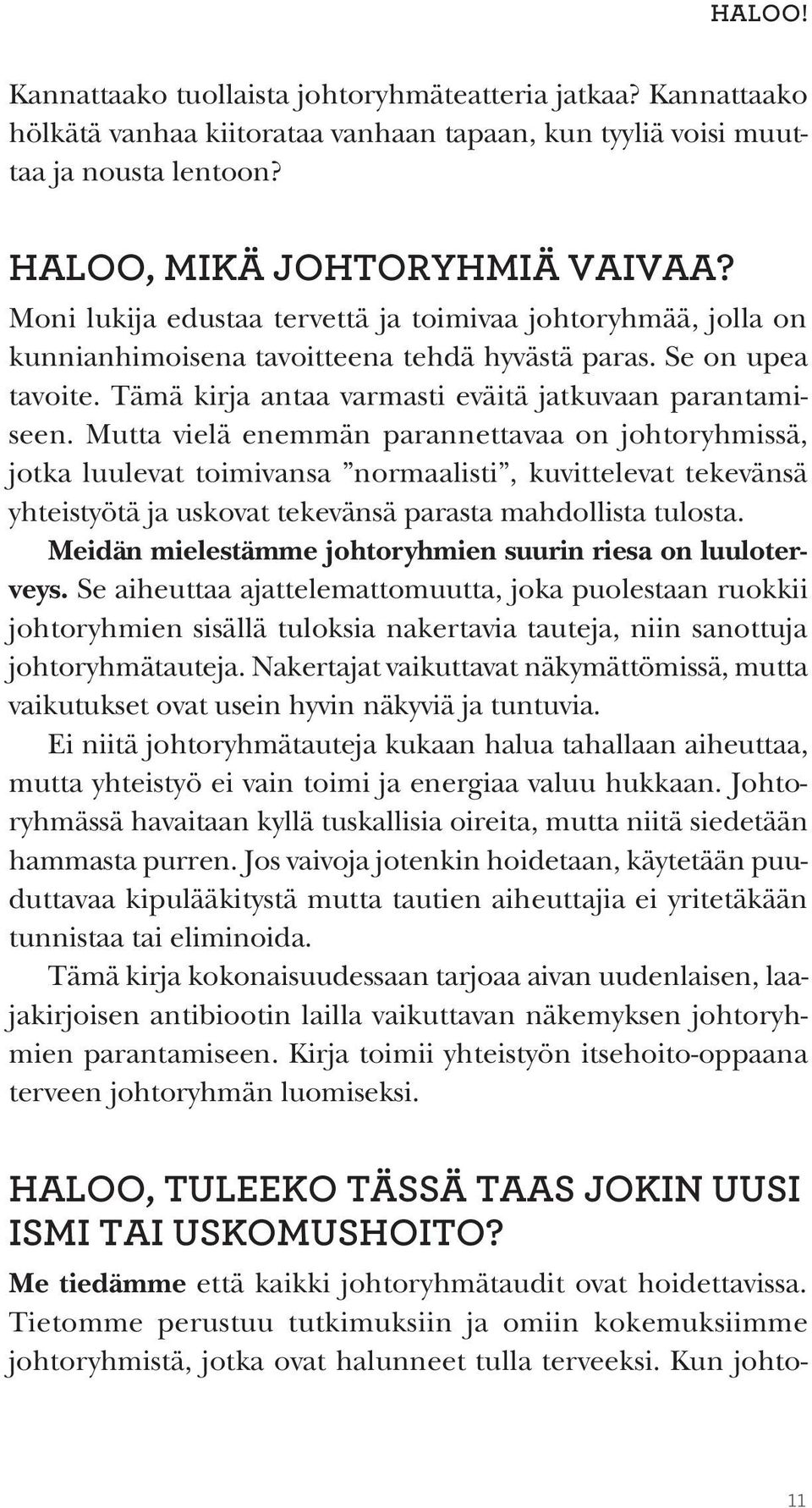 HALOO!

Kannattaako tuollaista johtoryhmäteatteria jatkaa? Kannattaako hölkätä vanhaa kiitorataa vanhaan tapaan, kun tyyliä voisi muuttaa ja nousta lentoon?

HALOO, MIKÄ JOHTORYHMIÄ VAIVAA?

Moni lukija edustaa tervettä ja toimivaa johtoryhmää, jolla on kunnianhimoisena tavoitteena tehdä hyvästä paras. Se on upea tavoite. Tämä kirja antaa varmasti eväitä jatkuvaan parantamiseen. Mutta vielä enemmän parannettavaa on johtoryhmissä, jotka luulevat toimivansa ”normaalisti”, kuvittelevat tekevänsä yhteistyötä ja uskovat tekevänsä parasta mahdollista tulosta.

Meidän mielestämme johtoryhmien suurin riesa on luuloterveys. Se aiheuttaa ajattelemattomuutta, joka puolestaan ruokkii johtoryhmien sisällä tuloksia nakertavia tauteja, niin sanottuja johtoryhmätauteja. Nakertajat vaikuttavat näkymättömissä, mutta vaikutukset ovat usein hyvin näkyviä ja tuntuvia.

Ei niitä johtoryhmätauteja kukaan halua tahallaan aiheuttaa, mutta yhteistyö ei vain toimi ja energiaa valuu hukkaan. Johtoryhmässä havaitaan kyllä tuskallisia oireita, mutta niitä siedetään hammasta purren. Jos vaivoja jotenkin hoidetaan, käytetään puuduttavaa kipulääkitystä mutta tautien aiheuttajia ei yritetäkään tunnistaa tai eliminoida.

Tämä kirja kokonaisuudessaan tarjoaa aivan uudenlaisen, laajakirjoisen antibiootin lailla vaikuttavan näkemyksen johtoryhmien parantamiseen. Kirja toimii yhteistyön itsehoito-oppaana terveen johtoryhmän luomiseksi.

HALOO, TULEEKO TÄSSÄ TAAS JOKIN UUSI ISMI TAI USKOMUSHOITO?

Me tiedämme että kaikki johtoryhmätaudit ovat hoidettavissa. Tietomme perustuu tutkimuksiin ja omiin kokemuksiimme johtoryhmistä, jotka ovat halunneet tulla terveeksi. Kun johto-

11